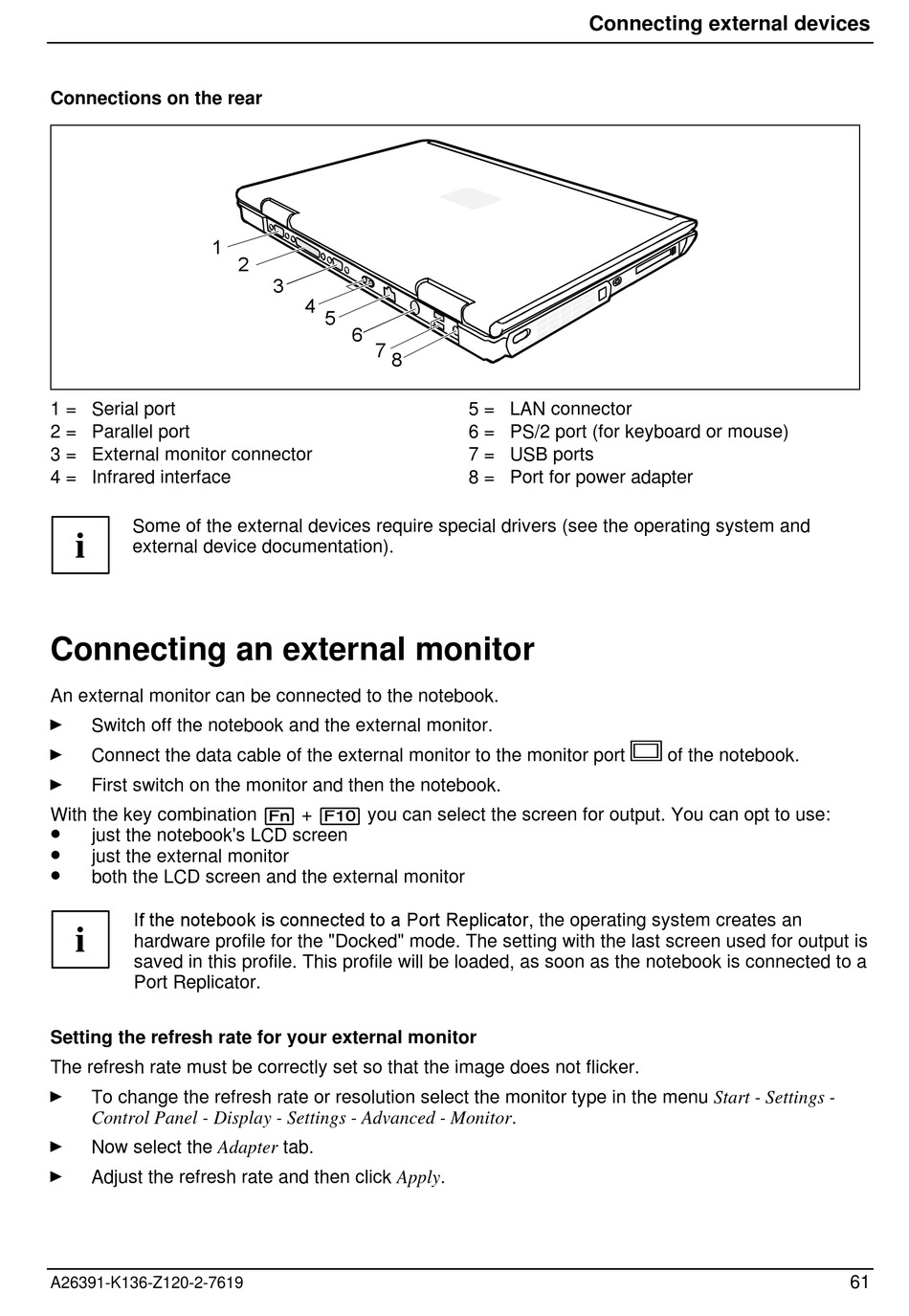 Connecting external devices

Connections on the rear

1
2
3
4
5
6
7
8

1 = Serial port
2 = Parallel port
3 = External monitor connector
4 = Infrared interface

5 = LAN connector
6 = PS/2 port (for keyboard or mouse)
7 = USB ports
8 = Port for power adapter

i

Some of the external devices require special drivers (see the operating system and external device documentation).

Connecting an external monitor

An external monitor can be connected to the notebook.

► Switch off the notebook and the external monitor.

► Connect the data cable of the external monitor to the monitor port of the notebook.

► First switch on the monitor and then the notebook.

With the key combination Fn + F10 you can select the screen for output. You can opt to use:
● just the notebook's LCD screen
● just the external monitor
● both the LCD screen and the external monitor

i

If the notebook is connected to a Port Replicator, the operating system creates an hardware profile for the "Docked" mode. The setting with the last screen used for output is saved in this profile. This profile will be loaded, as soon as the notebook is connected to a Port Replicator.

Setting the refresh rate for your external monitor

The refresh rate must be correctly set so that the image does not flicker.

► To change the refresh rate or resolution select the monitor type in the menu Start - Settings - Control Panel - Display - Settings - Advanced - Monitor.

► Now select the Adapter tab.

► Adjust the refresh rate and then click Apply.

A26391-K136-Z120-2-7619

61